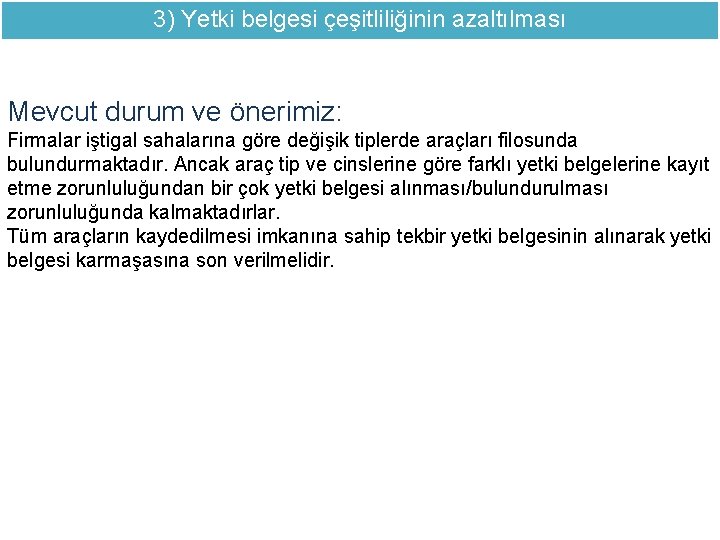 3) Yetki belgesi çeşitliliğinin azaltılması

Mevcut durum ve önerimiz:
Firmalar iştigal sahalarına göre değişik tiplerde araçları filosunda bulundurmaktadır. Ancak araç tip ve cinslerine göre farklı yetki belgelerine kayıt etme zorunluluğundan bir çok yetki belgesi alınması/bulundurulması zorunluluğunda kalmaktadırlar.
Tüm araçların kaydedilmesi imkanına sahip tekbir yetki belgesinin alınarak yetki belgesi karmaşasına son verilmelidir.